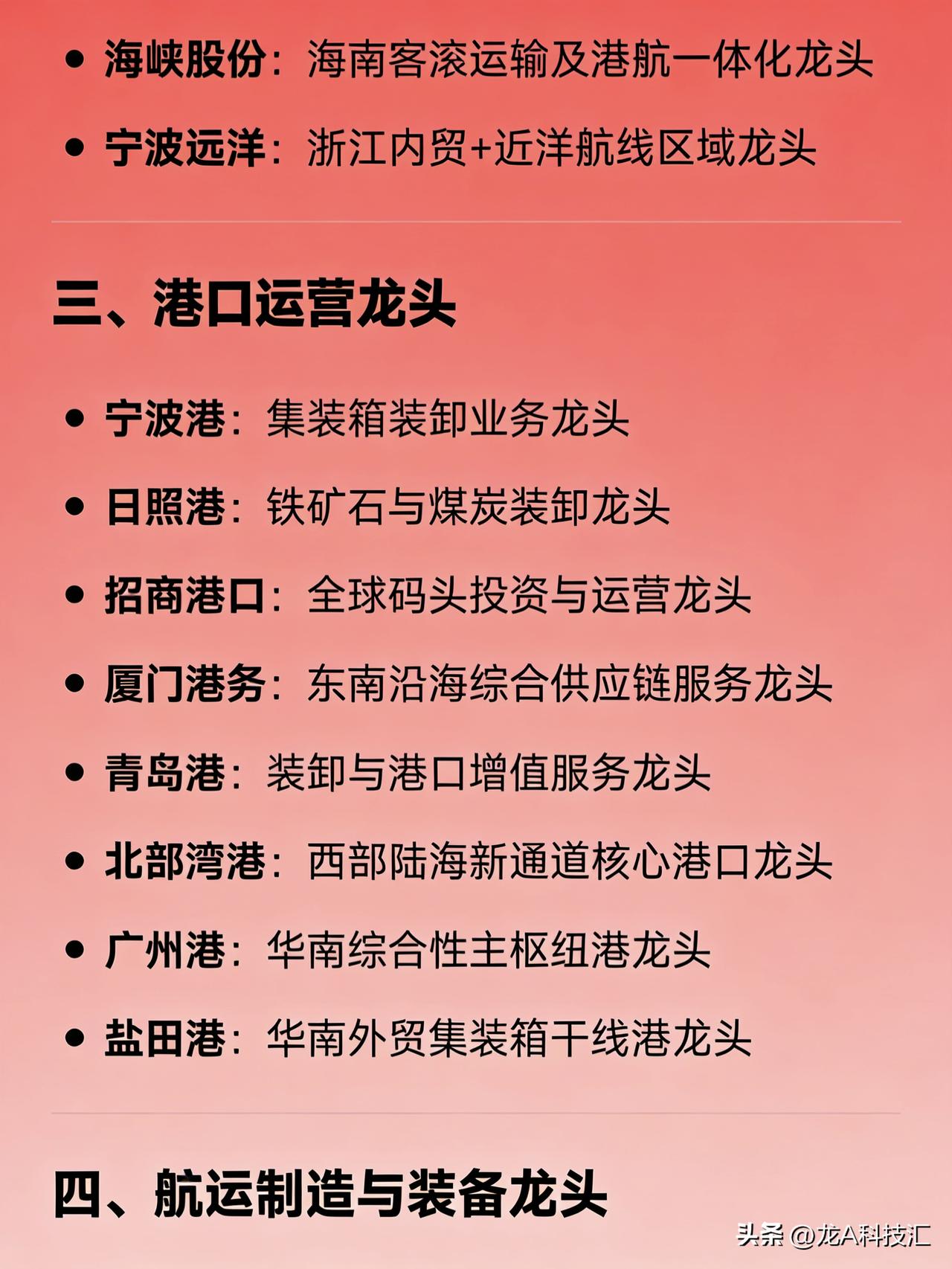 • 海峡股份：海南客滚运输及港航一体化龙头
• 宁波远洋：浙江内贸+近洋航线区域龙头

三、港口运营龙头

• 宁波港：集装箱装卸业务龙头
• 日照港：铁矿石与煤炭装卸龙头
• 招商港口：全球码头投资与运营龙头
• 厦门港务：东南沿海综合供应链服务龙头
• 青岛港：装卸与港口增值服务龙头
• 北部湾港：西部陆海新通道核心港口龙头
• 广州港：华南综合性主枢纽港龙头
• 盐田港：华南外贸集装箱干线港龙头

四、航运制造与装备龙头

头条 @龙A科技汇